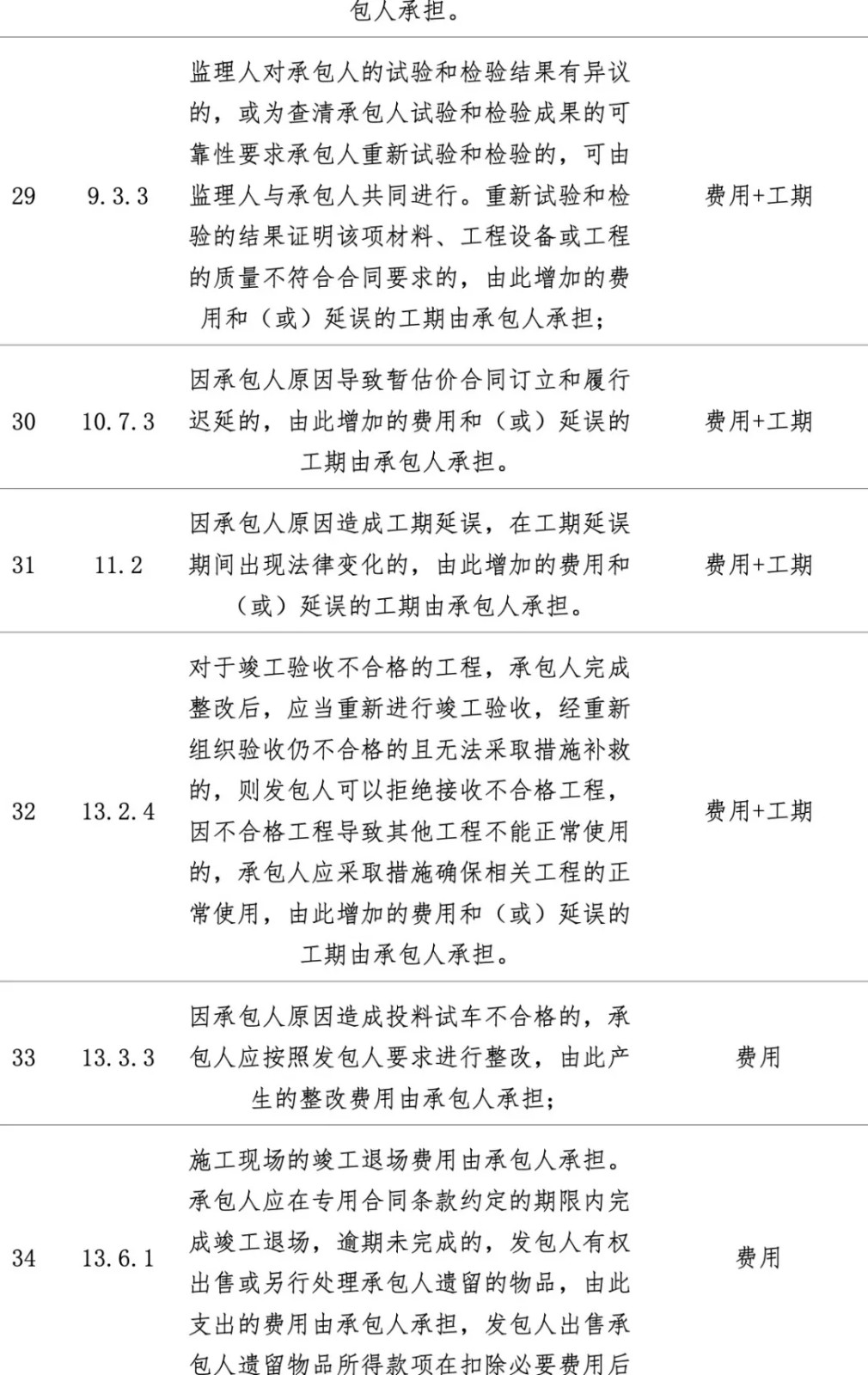 |  |  | 包人承担。 |  |
|---|---|---|---|
| 29 | 9.3.3 | 监理人对承包人的试验和检验结果有异议的，或为查清承包人试验和检验成果的可靠性要求承包人重新试验和检验的，可由监理人与承包人共同进行。重新试验和检验的结果证明该项材料、工程设备或工程的质量不符合合同要求的，由此增加的费用和（或）延误的工期由承包人承担； | 费用+工期 |
| 30 | 10.7.3 | 因承包人原因导致暂估价合同订立和履行迟延的，由此增加的费用和（或）延误的工期由承包人承担。 | 费用+工期 |
| 31 | 11.2 | 因承包人原因造成工期延误，在工期延误期间出现法律变化的，由此增加的费用和（或）延误的工期由承包人承担。 | 费用+工期 |
| 32 | 13.2.4 | 对于竣工验收不合格的工程，承包人完成整改后，应当重新进行竣工验收，经重新组织验收仍不合格的且无法采取措施补救的，则发包人可以拒绝接收不合格工程，因不合格工程导致其他工程不能正常使用的，承包人应采取措施确保相关工程的正常使用，由此增加的费用和（或）延误的工期由承包人承担。 | 费用+工期 |
| 33 | 13.3.3 | 因承包人原因造成投料试车不合格的，承包人应按照发包人要求进行整改，由此产生的整改费用由承包人承担； | 费用 |
| 34 | 13.6.1 | 施工现场的竣工退场费用由承包人承担。承包人应在专用合同条款约定的期限内完成竣工退场，逾期未完成的，发包人有权出售或另行处理承包人遗留的物品，由此支出的费用由承包人承担，发包人出售承包人遗留物品所得款项在扣除必要费用后 | 费用 |